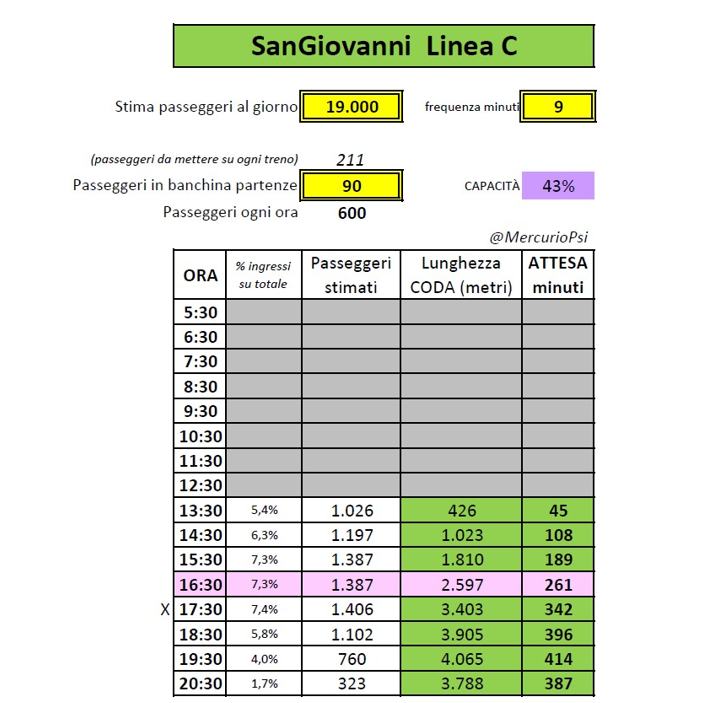 SanGiovanni Linea C

Stima passeggeri al giorno 19.000

frequenza minuti 9

(passeggeri da mettere su ogni treno) 211

Passeggeri in banchina partenze 90

CAPACITÀ 43%

Passeggeri ogni ora 600

@MercurioPsi

| ORA | % ingressi su totale | Passeggeri stimati | Lunghezza CODA (metri) | ATTESA minuti |
|---|---|---|---|---|
| 5:30 | | | | |
| 6:30 | | | | |
| 7:30 | | | | |
| 8:30 | | | | |
| 9:30 | | | | |
| 10:30 | | | | |
| 11:30 | | | | |
| 12:30 | | | | |
| 13:30 | 5,4% | 1.026 | 426 | 45 |
| 14:30 | 6,3% | 1.197 | 1.023 | 108 |
| 15:30 | 7,3% | 1.387 | 1.810 | 189 |
| 16:30 | 7,3% | 1.387 | 2.597 | 261 |
| X 17:30 | 7,4% | 1.406 | 3.403 | 342 |
| 18:30 | 5,8% | 1.102 | 3.905 | 396 |
| 19:30 | 4,0% | 760 | 4.065 | 414 |
| 20:30 | 1,7% | 323 | 3.788 | 387 |